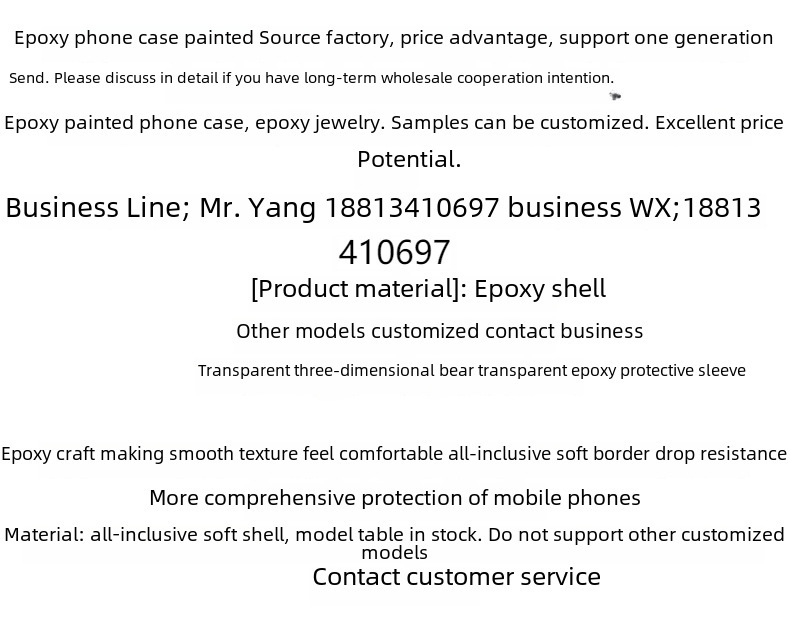 Epoxy phone case painted Source factory, price advantage, support one generation

Send. Please discuss in detail if you have long-term wholesale cooperation intention.

Epoxy painted phone case, epoxy jewelry. Samples can be customized. Excellent price Potential.

Business Line; Mr. Yang 18813410697 business WX;18813 410697

[Product material]: Epoxy shell

Other models customized contact business

Transparent three-dimensional bear transparent epoxy protective sleeve

Epoxy craft making smooth texture feel comfortable all-inclusive soft border drop resistance

More comprehensive protection of mobile phones

Material: all-inclusive soft shell, model table in stock. Do not support other customized models

Contact customer service